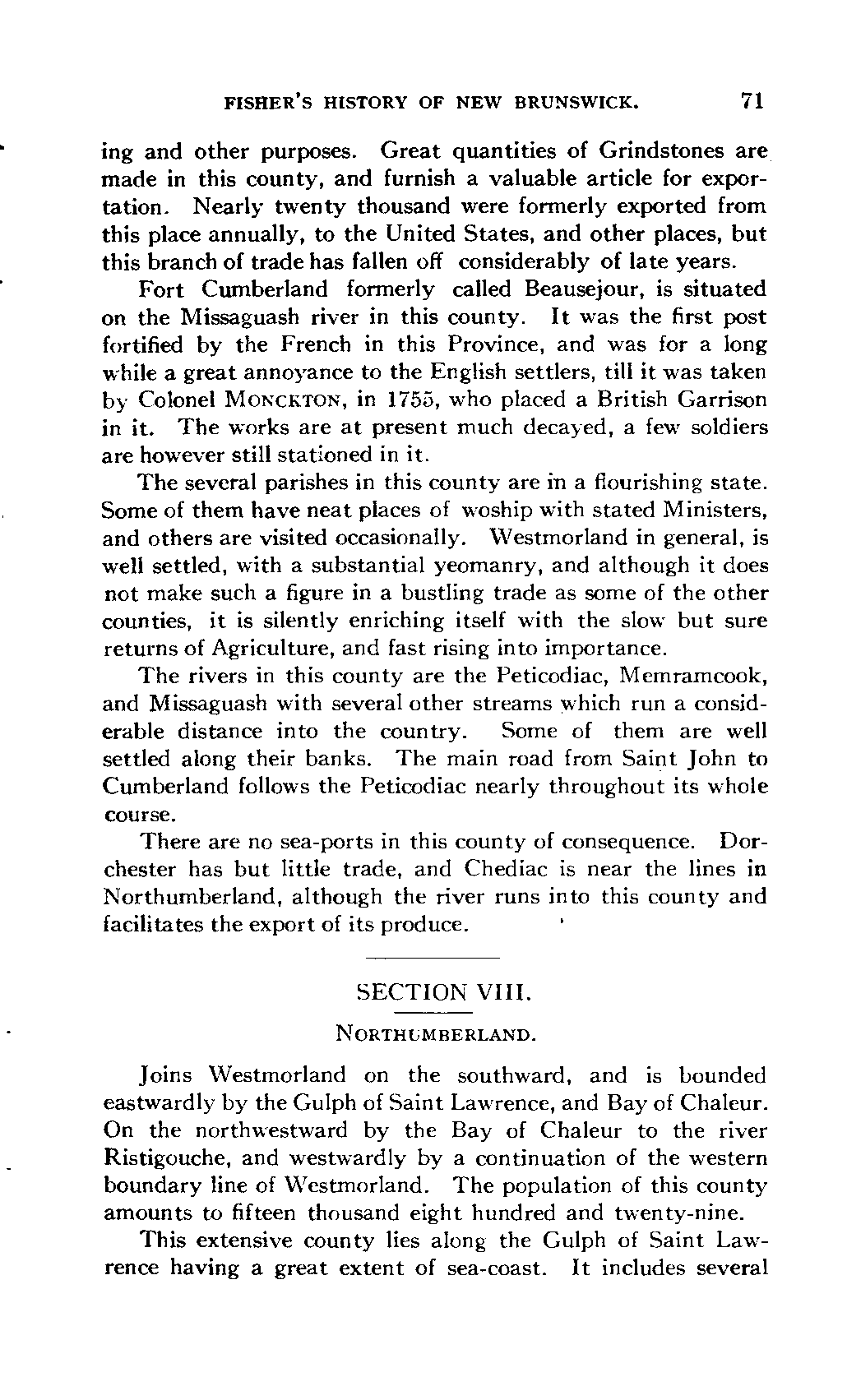 FISHER'S HISTORY OF NEW BRUNSWICK. 71

ing and other purposes. Great quantities of Grindstones are made in this county, and furnish a valuable article for exportation. Nearly twenty thousand were formerly exported from this place annually, to the United States, and other places, but this branch of trade has fallen off considerably of late years.

Fort Cumberland formerly called Beausejour, is situated on the Missaguash river in this county. It was the first post fortified by the French in this Province, and was for a long while a great annoyance to the English settlers, till it was taken by Colonel MONCKTON, in 1755, who placed a British Garrison in it. The works are at present much decayed, a few soldiers are however still stationed in it.

The several parishes in this county are in a flourishing state. Some of them have neat places of woship with stated Ministers, and others are visited occasionally. Westmorland in general, is well settled, with a substantial yeomanry, and although it does not make such a figure in a bustling trade as some of the other counties, it is silently enriching itself with the slow but sure returns of Agriculture, and fast rising into importance.

The rivers in this county are the Peticodiac, Memramcook, and Missaguash with several other streams which run a considerable distance into the country. Some of them are well settled along their banks. The main road from Saint John to Cumberland follows the Peticodiac nearly throughout its whole course.

There are no sea-ports in this county of consequence. Dorchester has but little trade, and Chediac is near the lines in Northumberland, although the river runs into this county and facilitates the export of its produce.

SECTION VIII.

NORTHUMBERLAND.

Joins Westmorland on the southward, and is bounded eastwardly by the Gulph of Saint Lawrence, and Bay of Chaleur. On the northwestward by the Bay of Chaleur to the river Ristigouche, and westwardly by a continuation of the western boundary line of Westmorland. The population of this county amounts to fifteen thousand eight hundred and twenty-nine.

This extensive county lies along the Gulph of Saint Lawrence having a great extent of sea-coast. It includes several